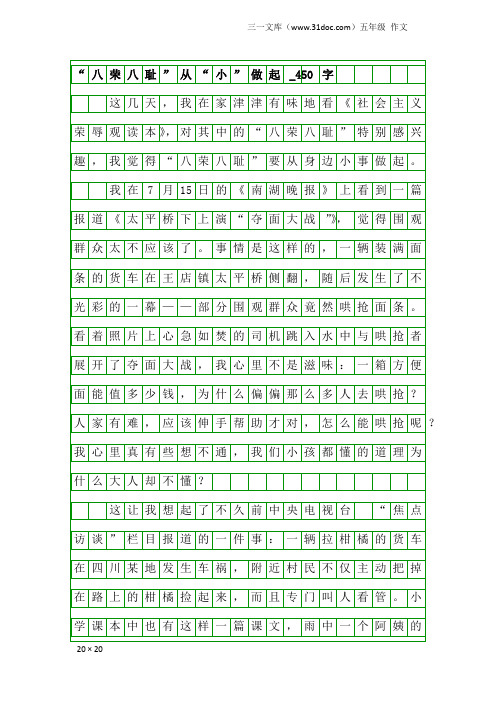 三一文库（www.31doc.com）五年级 作文

“八荣八耻”从“小”做起_450字

这几天，我在家津津有味地看《社会主义荣辱观读本》，对其中的“八荣八耻”特别感兴趣，我觉得“八荣八耻”要从身边小事做起。

我在7月15日的《南湖晚报》上看到一篇报道《太平桥下上演“夺面大战”》，觉得围观群众太不应该了。事情是这样的，一辆装满面条的货车在王店镇太平桥侧翻，随后发生了不光彩的一幕——部分围观群众竟然哄抢面条。看着照片上心急如焚的司机跳入水中与哄抢者展开了夺面大战，我心里不是滋味：一箱方便面能值多少钱，为什么偏偏那么多人去哄抢？人家有难，应该伸手帮助才对，怎么能哄抢呢？我心里真有些想不通，我们小孩都懂的道理为什么大人却不懂？

这让我想起了不久前中央电视台“焦点访谈”栏目报道的一件事：一辆拉柑橘的货车在四川某地发生车祸，附近村民不仅主动把掉在路上的柑橘捡起来，而且专门叫人看管。小学课本中也有这样一篇课文，雨中一个阿姨的

20×20